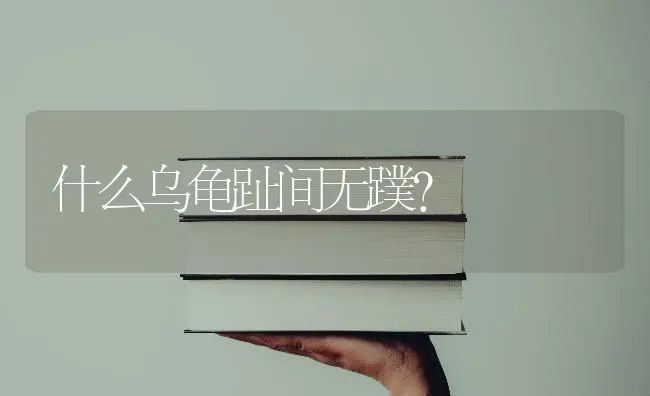 什么乌龟趾间无蹼?